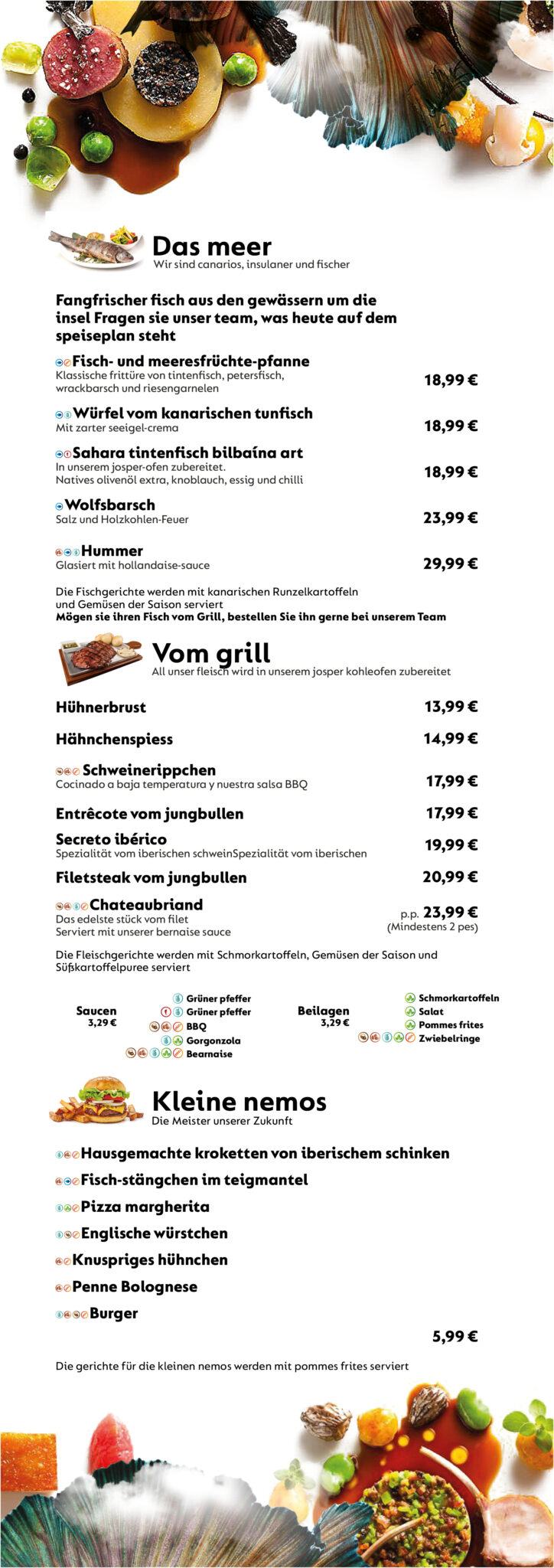 Das meer
Wir sind canarios, insulaner und fischer

Fangfrischer fisch aus den gewässern um die insel Fragen sie unser team, was heute auf dem speiseplan steht

Fisch- und meeresfrüchte-pfanne
Klassische frittüre von tintenfisch, petersfisch, wrackbarsch und riesengarnelen
18,99 €

Würfel vom kanarischen tunfisch
Mit zarter seeigel-crema
18,99 €

Sahara tintenfisch bilbaína art
In unserem josper-ofen zubereitet.
Natives olivenöl extra, knoblauch, essig und chilli
18,99 €

Wolfsbarsch
Salz und Holzkohlen-Feuer
23,99 €

Hummer
Glasiert mit hollandaise-sauce
29,99 €

Die Fischgerichte werden mit kanarischen Runzelkartoffeln und Gemüsen der Saison serviert
Mögen sie ihren Fisch vom Grill, bestellen Sie ihn gerne bei unserem Team

Vom grill
All unser fleisch wird in unserem josper kohleofen zubereitet

Hühnerbrust 13,99 €

Hähnchenspiess 14,99 €

Schweinerippchen
Cocinado a baja temperatura y nuestra salsa BBQ
17,99 €

Entrêcote vom jungbullen 17,99 €

Secreto ibérico
Spezialität vom iberischen schweinSpezialität vom iberischen
19,99 €

Filetsteak vom jungbullen 20,99 €

Chateaubriand
Das edelste stück vom filet
Serviert mit unserer bernaise sauce
p.p. 23,99 €
(Mindestens 2 pes)

Die Fleischgerichte werden mit Schmorkartoffeln, Gemüsen der Saison und Süßkartoffelpuree serviert

Saucen
3,29 €
Grüner pfeffer
Grüner pfeffer
BBQ
Gorgonzola
Bearnaise

Beilagen
3,29 €
Schmorkartoffeln
Salat
Pommes frites
Zwiebelringe

Kleine nemos
Die Meister unserer Zukunft

Hausgemachte kroketten von iberischem schinken
Fisch-stängchen im teigmantel
Pizza margherita
Englische würstchen
Knuspriges hühnchen
Penne Bolognese
Burger

5,99 €

Die gerichte für die kleinen nemos werden mit pommes frites serviert